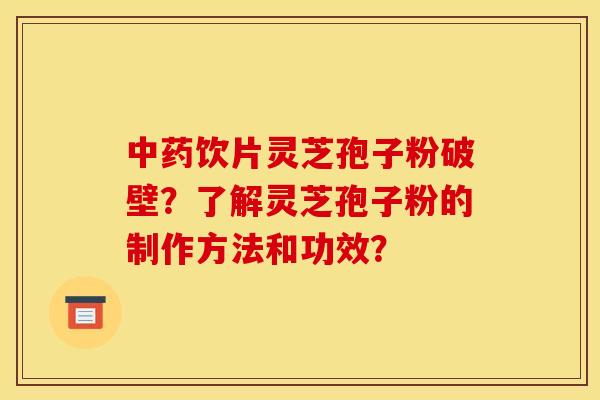 中药饮片灵芝孢子粉破壁？了解灵芝孢子粉的制作方法和功效？